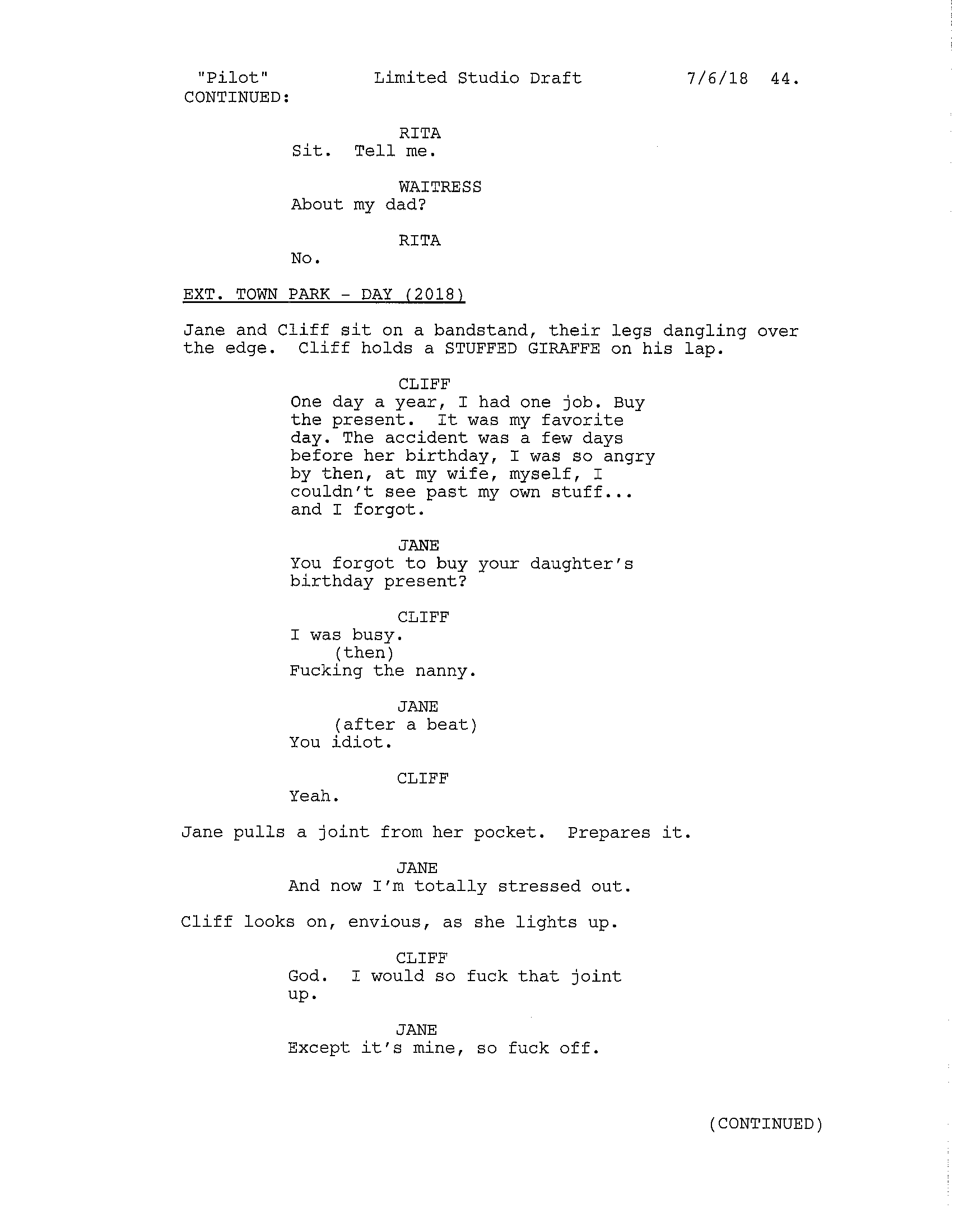 "Pilot" Limited Studio Draft 7/6/18 44.
CONTINUED:

RITA
Sit. Tell me.

WAITRESS
About my dad?

RITA
No.

EXT. TOWN PARK - DAY (2018)

Jane and Cliff sit on a bandstand, their legs dangling over the edge. Cliff holds a STUFFED GIRAFFE on his lap.

CLIFF
One day a year, I had one job. Buy the present. It was my favorite day. The accident was a few days before her birthday, I was so angry by then, at my wife, myself, I couldn't see past my own stuff... and I forgot.

JANE
You forgot to buy your daughter's birthday present?

CLIFF
I was busy.
(then)
Fucking the nanny.

JANE
(after a beat)
You idiot.

CLIFF
Yeah.

Jane pulls a joint from her pocket. Prepares it.

JANE
And now I'm totally stressed out.

Cliff looks on, envious, as she lights up.

CLIFF
God. I would so fuck that joint up.

JANE
Except it's mine, so fuck off.

(CONTINUED)